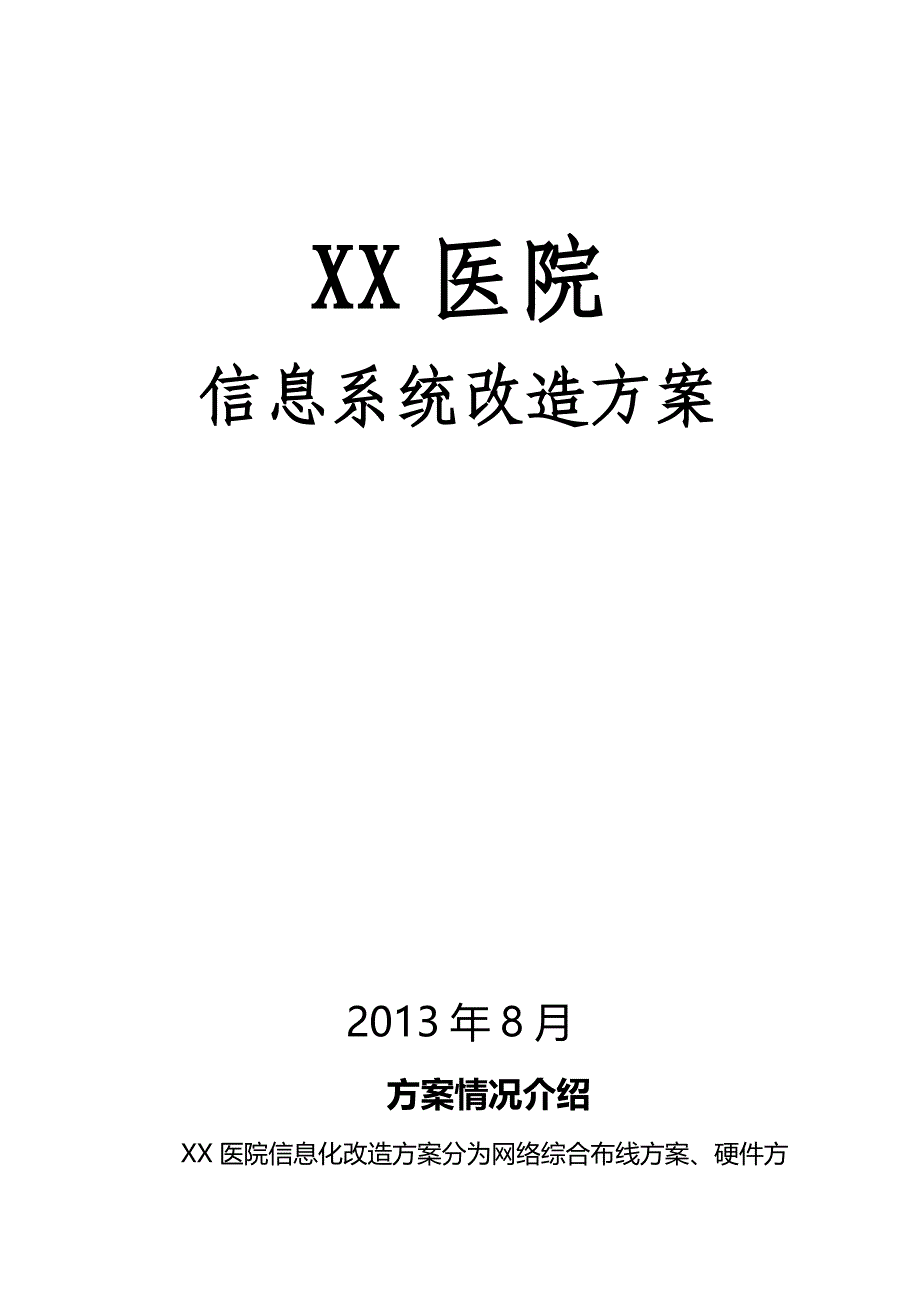 XX 医院

信息系统改造方案

2013 年 8 月

方案情况介绍

XX 医院信息化改造方案分为网络综合布线方案、硬件方